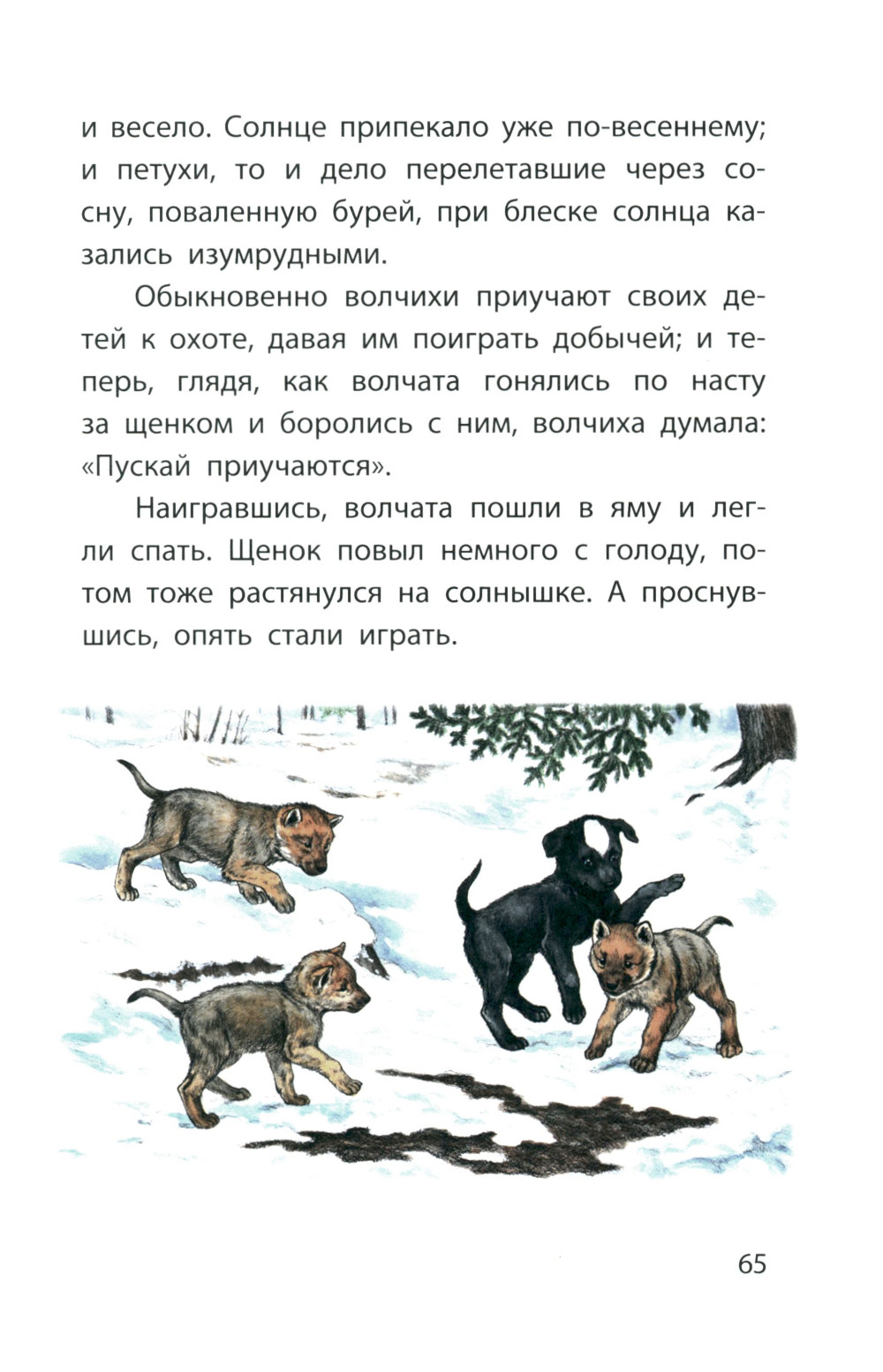 и весело. Солнце припекало уже по-весеннему; и петухи, то и дело перелетавшие через сосну, поваленную бурей, при блеске солнца казались изумрудными.

Обыкновенно волчихи приучают своих детей к охоте, давая им поиграть добычей; и теперь, глядя, как волчата гонялись по насту за щенком и боролись с ним, волчиха думала: «Пускай приучаются».

Наигравшись, волчата пошли в яму и легли спать. Щенок повыл немного с голоду, потом тоже растянулся на солнышке. А проснувшись, опять стали играть.

65